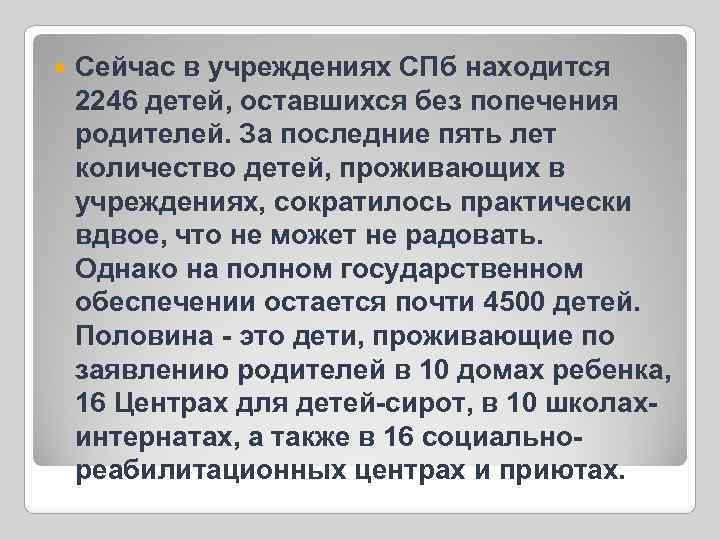 Сейчас в учреждениях СПб находится 2246 детей, оставшихся без попечения родителей. За последние пять лет количество детей, проживающих в учреждениях, сократилось практически вдвое, что не может не радовать. Однако на полном государственном обеспечении остается почти 4500 детей. Половина - это дети, проживающие по заявлению родителей в 10 домах ребенка, 16 Центрах для детей-сирот, в 10 школах-интернатах, а также в 16 социально-реабилитационных центрах и приютах.